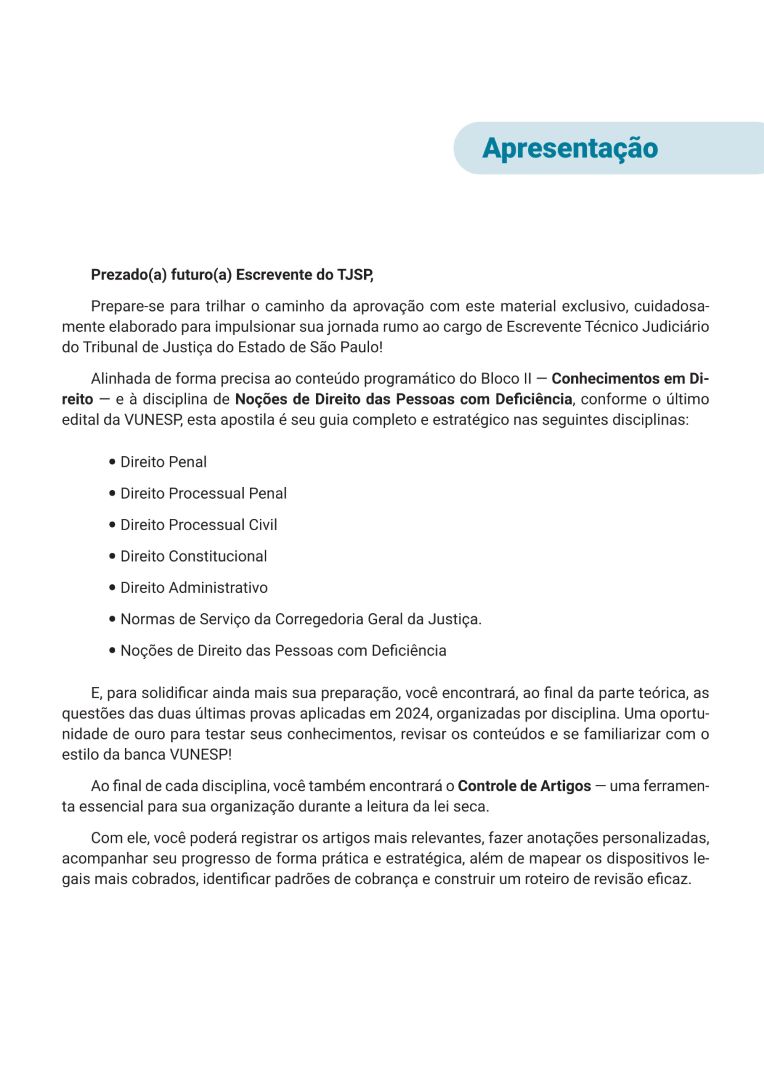 Apresentação

Prezado(a) futuro(a) Escrevente do TJSP,

Prepare-se para trilhar o caminho da aprovação com este material exclusivo, cuidadosamente elaborado para impulsionar sua jornada rumo ao cargo de Escrevente Técnico Judiciário do Tribunal de Justiça do Estado de São Paulo!

Alinhada de forma precisa ao conteúdo programático do Bloco II — Conhecimentos em Direito — e à disciplina de Noções de Direito das Pessoas com Deficiência, conforme o último edital da VUNESP, esta apostila é seu guia completo e estratégico nas seguintes disciplinas:

• Direito Penal

• Direito Processual Penal

• Direito Processual Civil

• Direito Constitucional

• Direito Administrativo

• Normas de Serviço da Corregedoria Geral da Justiça.

• Noções de Direito das Pessoas com Deficiência

E, para solidificar ainda mais sua preparação, você encontrará, ao final da parte teórica, as questões das duas últimas provas aplicadas em 2024, organizadas por disciplina. Uma oportunidade de ouro para testar seus conhecimentos, revisar os conteúdos e se familiarizar com o estilo da banca VUNESP!

Ao final de cada disciplina, você também encontrará o Controle de Artigos — uma ferramenta essencial para sua organização durante a leitura da lei seca.

Com ele, você poderá registrar os artigos mais relevantes, fazer anotações personalizadas, acompanhar seu progresso de forma prática e estratégica, além de mapear os dispositivos legais mais cobrados, identificar padrões de cobrança e construir um roteiro de revisão eficaz.